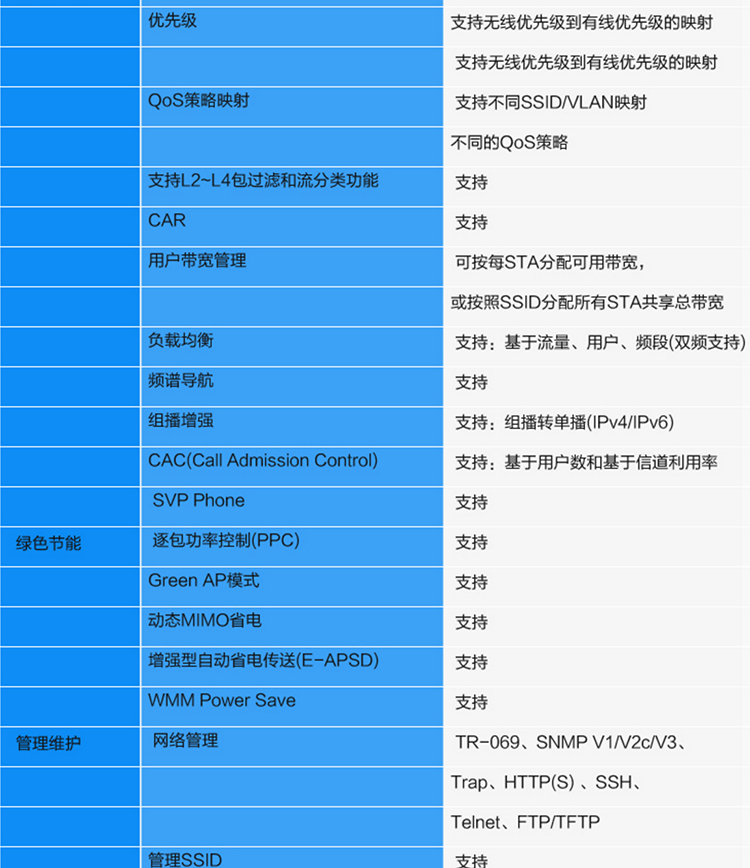 |  |  |  |
|---|---|---|
|  | 优先级 | 支持无线优先级到有线优先级的映射 |
|  |  | 支持无线优先级到有线优先级的映射 |
|  | QoS策略映射 | 支持不同SSID/VLAN映射 |
|  |  | 不同的QoS策略 |
|  | 支持L2~L4包过滤和流分类功能 | 支持 |
|  | CAR | 支持 |
|  | 用户带宽管理 | 可按每STA分配可用带宽， |
|  |  | 或按照SSID分配所有STA共享总带宽 |
|  | 负载均衡 | 支持：基于流量、用户、频段(双频支持) |
|  | 频谱导航 | 支持 |
|  | 组播增强 | 支持：组播转单播(IPv4/IPv6) |
|  | CAC(Call Admission Control) | 支持：基于用户数和基于信道利用率 |
|  | SVP Phone | 支持 |
| 绿色节能 | 逐包功率控制(PPC) | 支持 |
|  | Green AP模式 | 支持 |
|  | 动态MIMO省电 | 支持 |
|  | 增强型自动省电传送(E-APSD) | 支持 |
|  | WMM Power Save | 支持 |
| 管理维护 | 网络管理 | TR-069、SNMP V1/V2c/V3、 |
|  |  | Trap、HTTP(S) 、SSH、 |
|  |  | Telnet、FTP/TFTP |
|  | 管理SSID | 支持 |